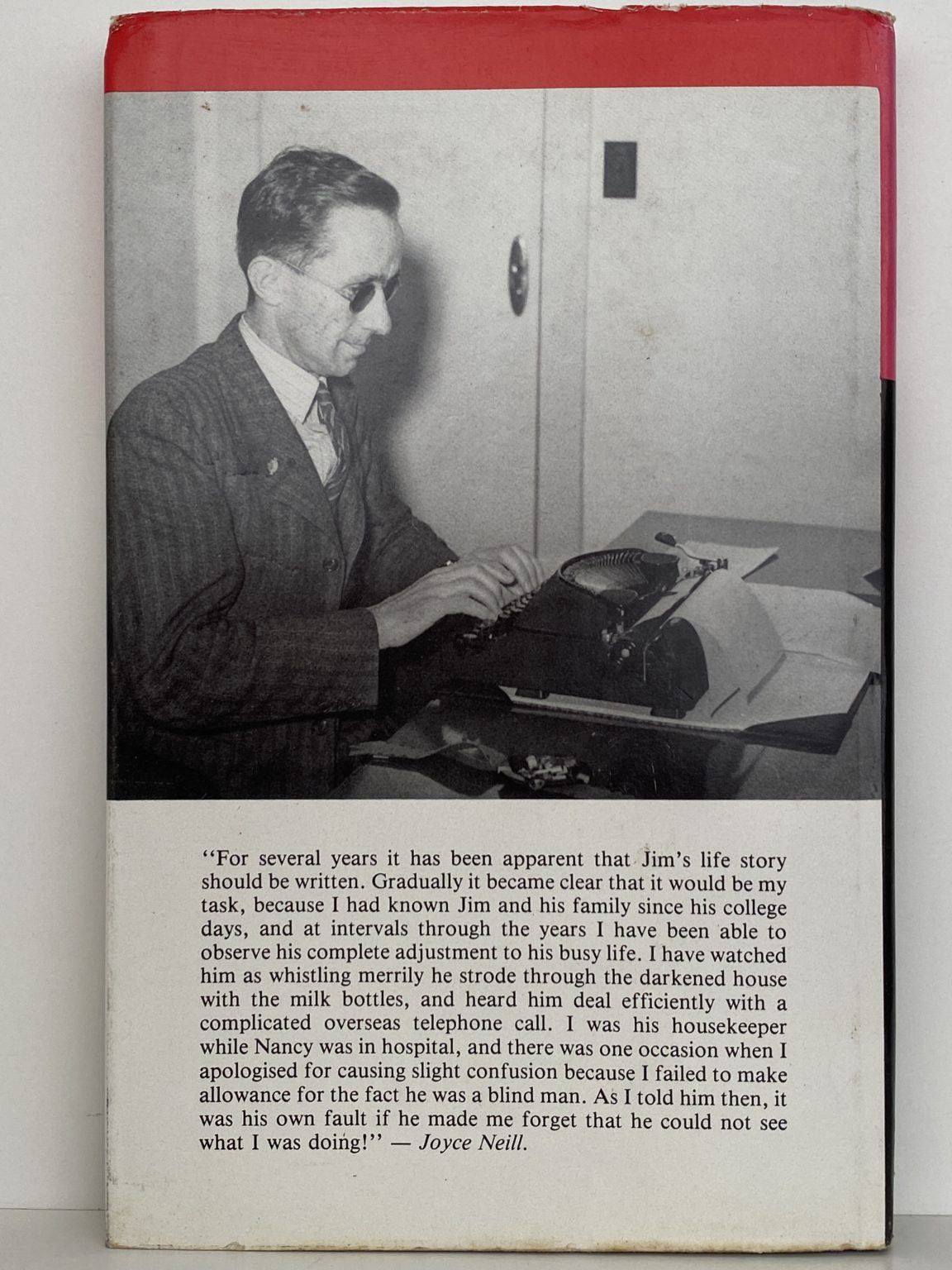 "For several years it has been apparent that Jim's life story should be written. Gradually it became clear that it would be my task, because I had known Jim and his family since his college days, and at intervals through the years I have been able to observe his complete adjustment to his busy life. I have watched him as whistling merrily he strode through the darkened house with the milk bottles, and heard him deal efficiently with a complicated overseas telephone call. I was his housekeeper while Nancy was in hospital, and there was one occasion when I apologised for causing slight confusion because I failed to make allowance for the fact he was a blind man. As I told him then, it was his own fault if he made me forget that he could not see what I was doing!" — Joyce Neill.